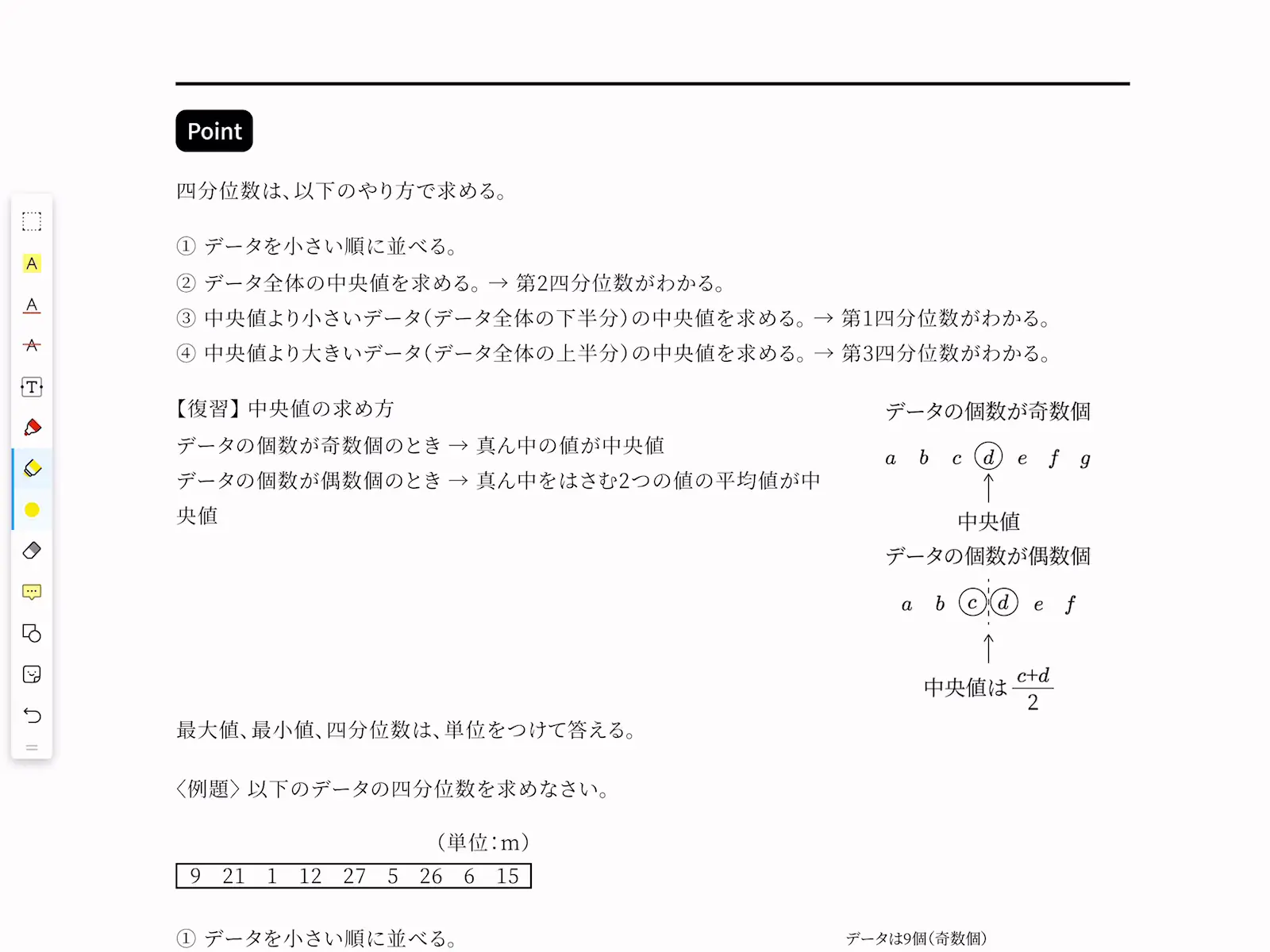 Point

四分位数は、以下のやり方で求める。

① データを小さい順に並べる。
② データ全体の中央値を求める。→ 第2四分位数がわかる。
③ 中央値より小さいデータ(データ全体の下半分)の中央値を求める。→ 第1四分位数がわかる。
④ 中央値より大きいデータ(データ全体の上半分)の中央値を求める。→ 第3四分位数がわかる。

【復習】中央値の求め方
データの個数が奇数個のとき → 真ん中の値が中央値
データの個数が偶数個のとき → 真ん中をはさむ2つの値の平均値が中央値

データの個数が奇数個
$a$ $b$ $c$ $d$ $e$ $f$ $g$
中央値
データの個数が偶数個
$a$ $b$ $c$ $d$ $e$ $f$
中央値は $\frac{c+d}{2}$

最大値、最小値、四分位数は、単位をつけて答える。

〈例題〉以下のデータの四分位数を求めなさい。

(単位:m)

| 9 | 21 | 1 | 12 | 27 | 5 | 26 | 6 | 15 |
|---|---|---|---|---|---|---|---|---|

① データを小さい順に並べる。

データは9個(奇数個)